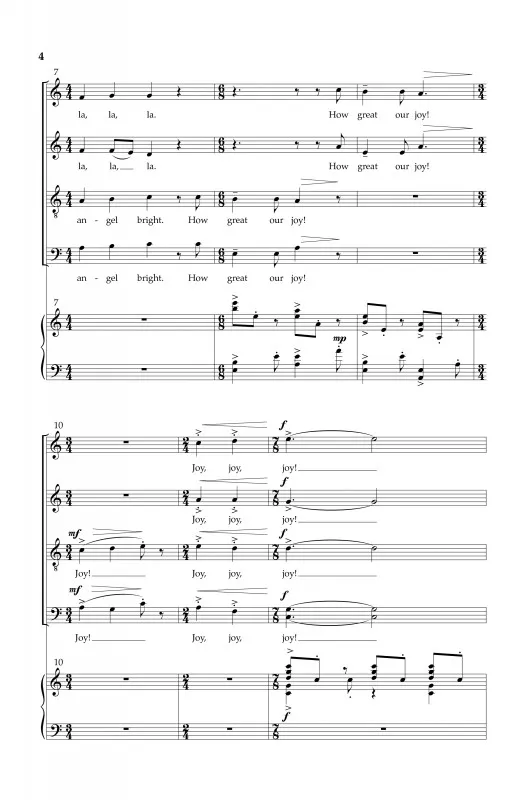 4

7

la, la, la. How great our joy!

la, la, la. How great our joy!

an - gel bright. How great our joy!

an - gel bright. How great our joy!

7

mp

10

f

Joy, joy, joy!

f

Joy, joy, joy!

mf

f

Joy! Joy, joy, joy!

mf

f

Joy! Joy, joy, joy!

10

f